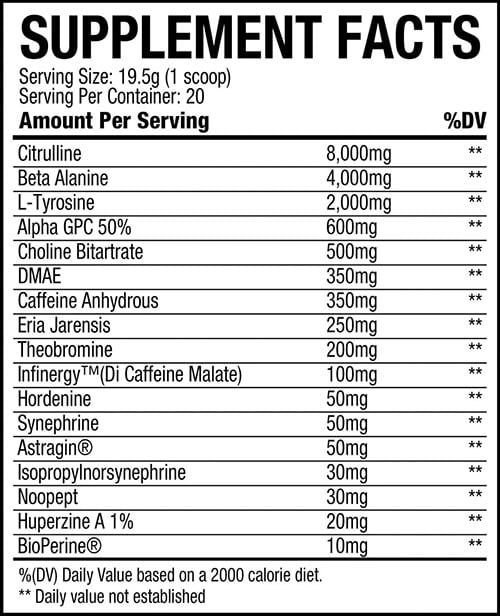 SUPPLEMENT FACTS

Serving Size: 19.5g (1 scoop)
Serving Per Container: 20

| Amount Per Serving | | %DV |
|---|---|---|
| Citrulline | 8,000mg | ** |
| Beta Alanine | 4,000mg | ** |
| L-Tyrosine | 2,000mg | ** |
| Alpha GPC 50% | 600mg | ** |
| Choline Bitartrate | 500mg | ** |
| DMAE | 350mg | ** |
| Caffeine Anhydrous | 350mg | ** |
| Eria Jarensis | 250mg | ** |
| Theobromine | 200mg | ** |
| Infinergy™(Di Caffeine Malate) | 100mg | ** |
| Hordenine | 50mg | ** |
| Synephrine | 50mg | ** |
| Astragin® | 50mg | ** |
| Isopropylnorsynephrine | 30mg | ** |
| Noopept | 30mg | ** |
| Huperzine A 1% | 20mg | ** |
| BioPerine® | 10mg | ** |

%(DV) Daily Value based on a 2000 calorie diet.
** Daily value not established